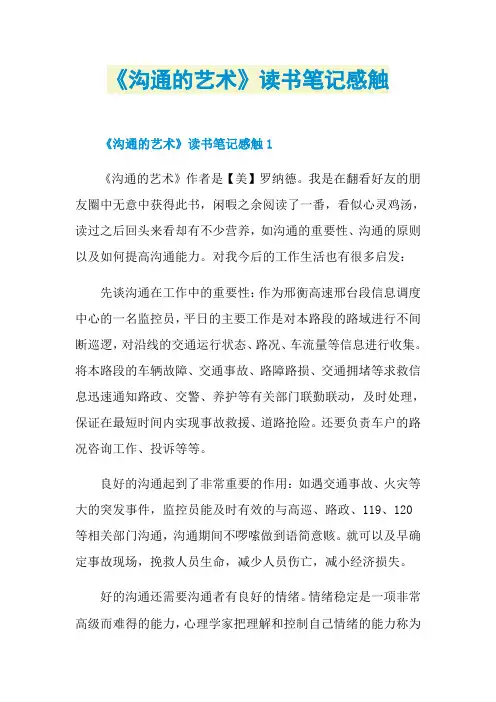 《沟通的艺术》读书笔记感触

《沟通的艺术》读书笔记感触 1

《沟通的艺术》作者是【美】罗纳德。我是在翻看好友的朋友圈中无意中获得此书，闲暇之余阅读了一番，看似心灵鸡汤，读过之后回头来看却有不少营养，如沟通的重要性、沟通的原则以及如何提高沟通能力。对我今后的工作生活也有很多启发：

先谈沟通在工作中的重要性：作为邢衡高速邢台段信息调度中心的一名监控员，平日的主要工作是对本路段的路域进行不间断巡逻，对沿线的交通运行状态、路况、车流量等信息进行收集。将本路段的车辆故障、交通事故、路障路损、交通拥堵等求救信息迅速通知路政、交警、养护等有关部门联勤联动，及时处理，保证在最短时间内实现事故救援、道路抢险。还要负责车户的路况咨询工作、投诉等等。

良好的沟通起到了非常重要的作用：如遇交通事故、火灾等大的突发事件，监控员能及时有效的与高巡、路政、119、120等相关部门沟通，沟通期间不啰嗦做到语简意赅。就可以及早确定事故现场，挽救人员生命，减少人员伤亡，减小经济损失。

好的沟通还需要沟通者有良好的情绪。情绪稳定是一项非常高级而难得的能力，心理学家把理解和控制自己情绪的能力称为